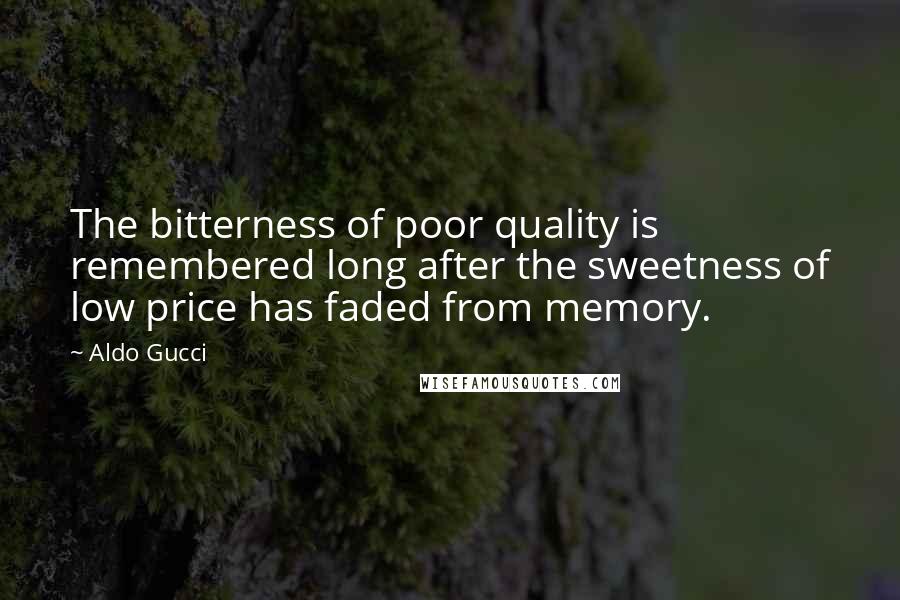 The bitterness of poor quality is remembered long after the sweetness of low price has faded from memory.

~ Aldo Gucci

WISEFAMOUSQUOTES.COM